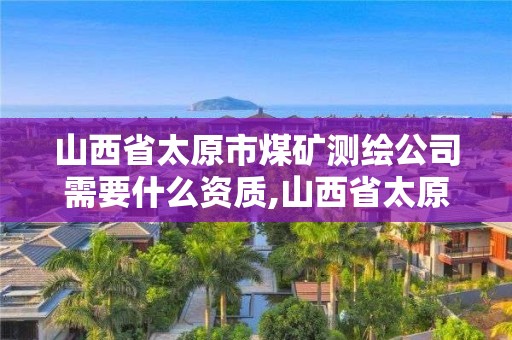 山西省太原市煤矿测绘公司需要什么资质,山西省太原